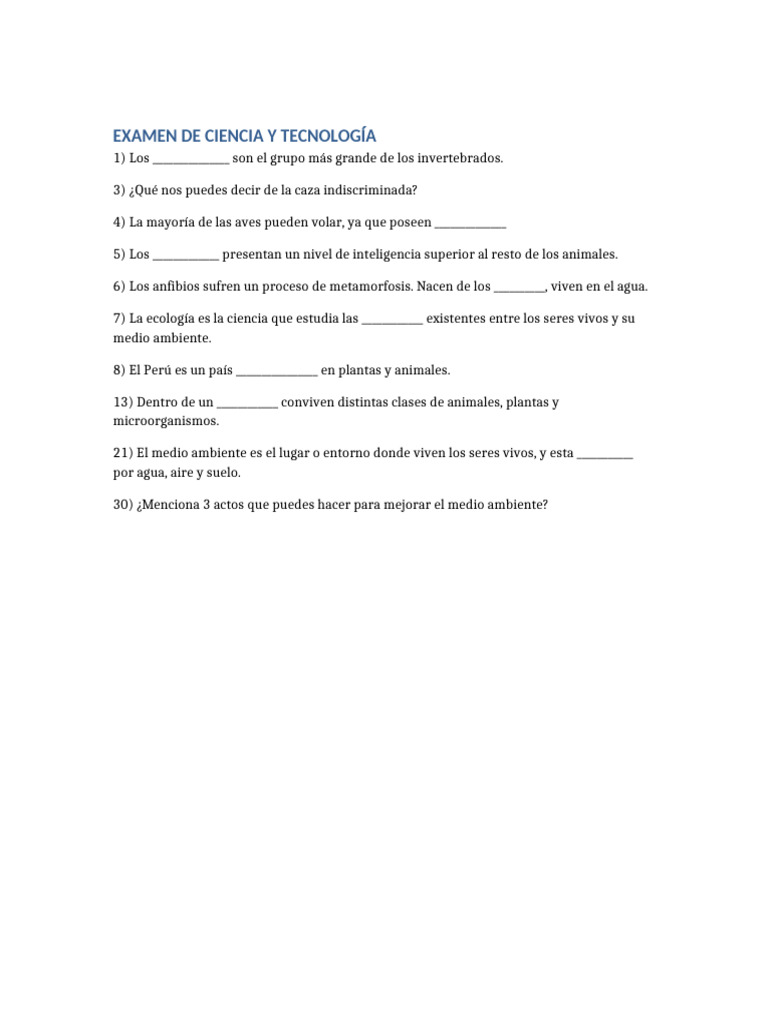 EXAMEN DE CIENCIA Y TECNOLOGÍA

1) Los ____________ son el grupo más grande de los invertebrados.

3) ¿Qué nos puedes decir de la caza indiscriminada?

4) La mayoría de las aves pueden volar, ya que poseen ___________

5) Los __________ presentan un nivel de inteligencia superior al resto de los animales.

6) Los anfibios sufren un proceso de metamorfosis. Nacen de los ________, viven en el agua.

7) La ecología es la ciencia que estudia las __________ existentes entre los seres vivos y su medio ambiente.

8) El Perú es un país _____________ en plantas y animales.

13) Dentro de un __________ conviven distintas clases de animales, plantas y microorganismos.

21) El medio ambiente es el lugar o entorno donde viven los seres vivos, y esta _________ por agua, aire y suelo.

30) ¿Menciona 3 actos que puedes hacer para mejorar el medio ambiente?